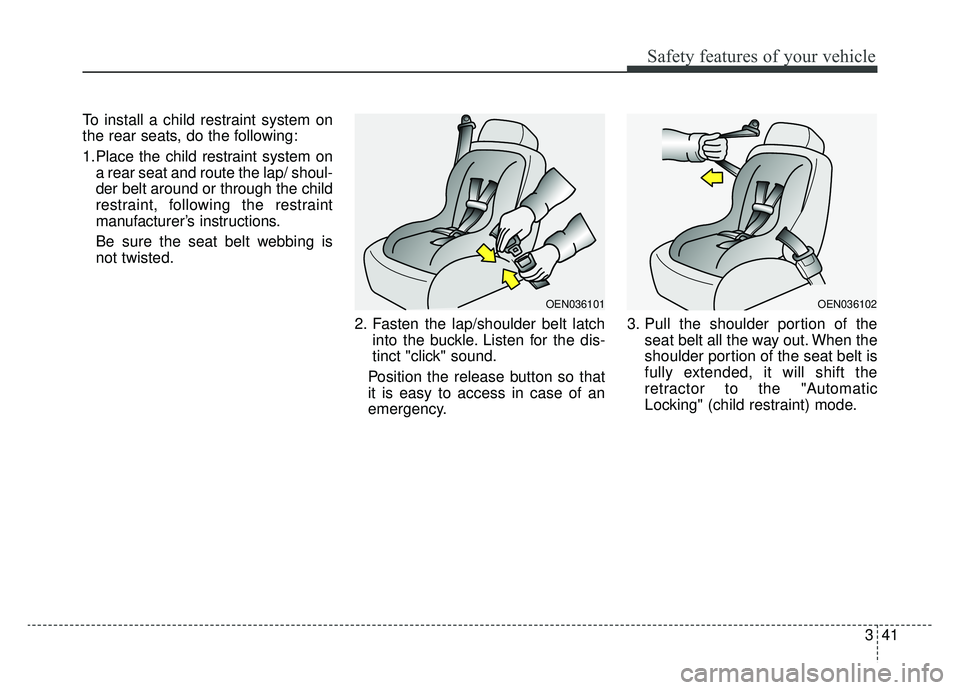 Safety features of your vehicle

To install a child restraint system on the rear seats, do the following:

1.Place the child restraint system on a rear seat and route the lap/ shoulder belt around or through the child restraint, following the restraint manufacturer's instructions.

Be sure the seat belt webbing is not twisted.

OEN036101

2. Fasten the lap/shoulder belt latch into the buckle. Listen for the distinct "click" sound.

Position the release button so that it is easy to access in case of an emergency.

OEN036102

3. Pull the shoulder portion of the seat belt all the way out. When the shoulder portion of the seat belt is fully extended, it will shift the retractor to the "Automatic Locking" (child restraint) mode.

3 41

carmanualsonline.info